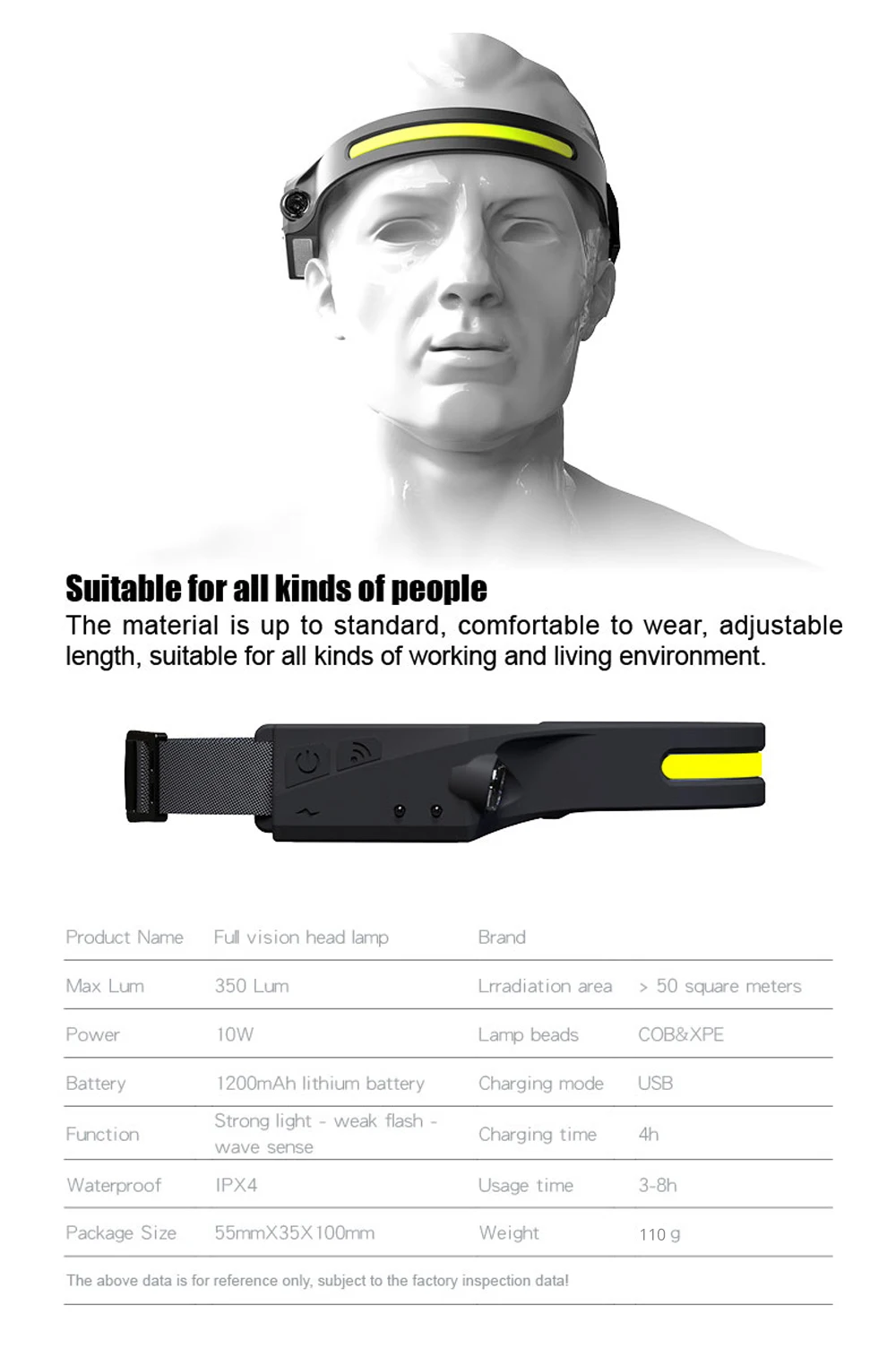 Suitable for all kinds of people

The material is up to standard, comfortable to wear, adjustable length, suitable for all kinds of working and living environment.

| Product Name | Full vision head lamp | Brand | |
|---|---|---|---|
| Max Lum | 350 Lum | Lrradiation area | > 50 square meters |
| Power | 10W | Lamp beads | COB&XPE |
| Battery | 1200mAh lithium battery | Charging mode | USB |
| Function | Strong light - weak flash - wave sense | Charging time | 4h |
| Waterproof | IPX4 | Usage time | 3-8h |
| Package Size | 55mmX35X100mm | Weight | 110 g |

The above data is for reference only, subject to the factory inspection data!